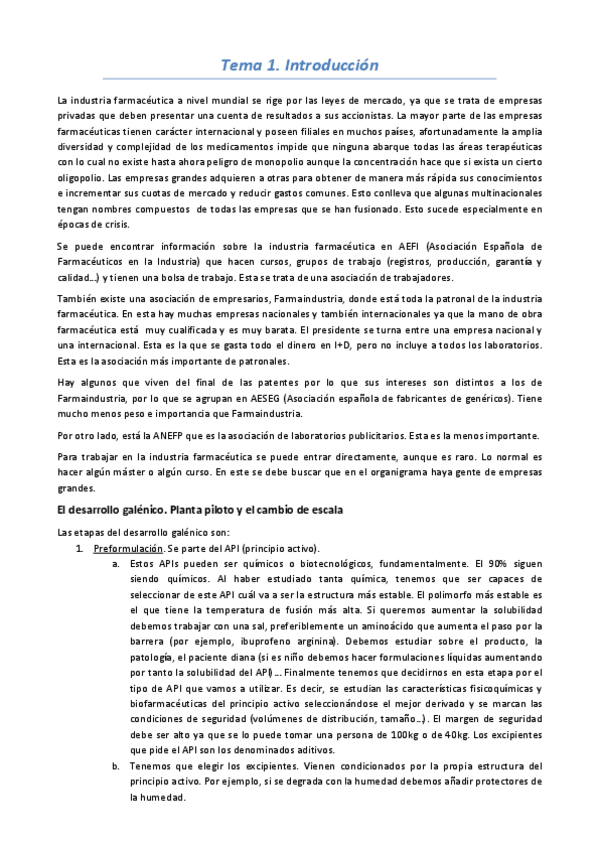 Tema 1. Introducción

La industria farmacéutica a nivel mundial se rige por las leyes de mercado, ya que se trata de empresas privadas que deben presentar una cuenta de resultados a sus accionistas. La mayor parte de las empresas farmacéuticas tienen carácter internacional y poseen filiales en muchos países, afortunadamente la amplia diversidad y complejidad de los medicamentos impide que ninguna abarque todas las áreas terapéuticas con lo cual no existe hasta ahora peligro de monopolio aunque la concentración hace que si exista un cierto oligopolio. Las empresas grandes adquieren a otras para obtener de manera más rápida sus conocimientos e incrementar sus cuotas de mercado y reducir gastos comunes. Esto conlleva que algunas multinacionales tengan nombres compuestos de todas las empresas que se han fusionado. Esto sucede especialmente en épocas de crisis.

Se puede encontrar información sobre la industria farmacéutica en AEFI (Asociación Española de Farmacéuticos en la Industria) que hacen cursos, grupos de trabajo (registros, producción, garantía y calidad…) y tienen una bolsa de trabajo. Esta se trata de una asociación de trabajadores.

También existe una asociación de empresarios, Farmaindustria, donde está toda la patronal de la industria farmacéutica. En esta hay muchas empresas nacionales y también internacionales ya que la mano de obra farmacéutica está muy cualificada y es muy barata. El presidente se turna entre una empresa nacional y una internacional. Esta es la que se gasta todo el dinero en I+D, pero no incluye a todos los laboratorios. Esta es la asociación más importante de patronales.

Hay algunos que viven del final de las patentes por lo que sus intereses son distintos a los de Farmaindustria, por lo que se agrupan en AESEG (Asociación española de fabricantes de genéricos). Tiene mucho menos peso e importancia que Farmaindustria.

Por otro lado, está la ANEFP que es la asociación de laboratorios publicitarios. Esta es la menos importante.

Para trabajar en la industria farmacéutica se puede entrar directamente, aunque es raro. Lo normal es hacer algún máster o algún curso. En este se debe buscar que en el organigrama haya gente de empresas grandes.

El desarrollo galénico. Planta piloto y el cambio de escala

Las etapas del desarrollo galénico son:

1. Preformulación. Se parte del API (principio activo).
a. Estos APIs pueden ser químicos o biotecnológicos, fundamentalmente. El 90% siguen siendo químicos. Al haber estudiado tanta química, tenemos que ser capaces de seleccionar de este API cuál va a ser la estructura más estable. El polimorfo más estable es el que tiene la temperatura de fusión más alta. Si queremos aumentar la solubilidad debemos trabajar con una sal, preferiblemente un aminoácido que aumenta el paso por la barrera (por ejemplo, ibuprofeno arginina). Debemos estudiar sobre el producto, la patología, el paciente diana (si es niño debemos hacer formulaciones líquidas aumentando por tanto la solubilidad del API)… Finalmente tenemos que decidirnos en esta etapa por el tipo de API que vamos a utilizar. Es decir, se estudian las características fisicoquímicas y biofarmacéuticas del principio activo seleccionándose el mejor derivado y se marcan las condiciones de seguridad (volúmenes de distribución, tamaño…). El margen de seguridad debe ser alto ya que se lo puede tomar una persona de 100kg o de 40kg. Los excipientes que pide el API son los denominados aditivos.
b. Tenemos que elegir los excipientes. Vienen condicionados por la propia estructura del principio activo. Por ejemplo, si se degrada con la humedad debemos añadir protectores de la humedad.